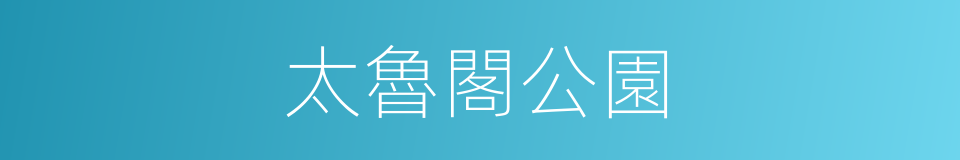 太魯閣公園